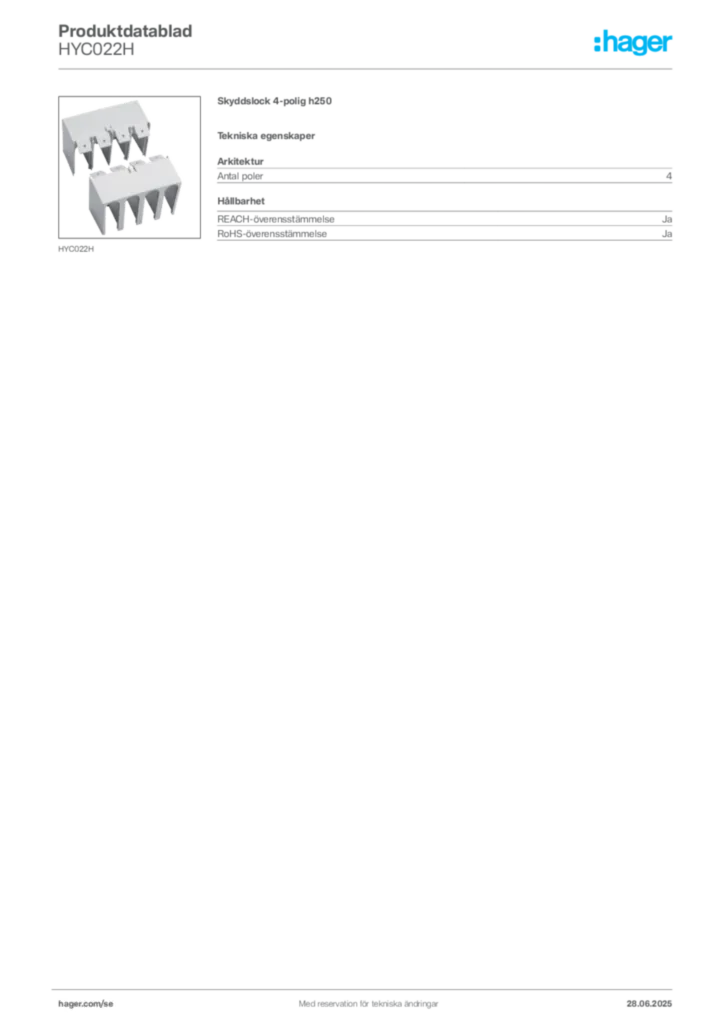 Produktdatablad
HYC022H

:hager

HYC022H

Skyddslock 4-polig h250

Tekniska egenskaper

Arkitektur

Antal poler 4

Hållbarhet

REACH-överensstämmelse Ja

RoHS-överensstämmelse Ja

hager.com/se Med reservation för tekniska ändringar 28.06.2025